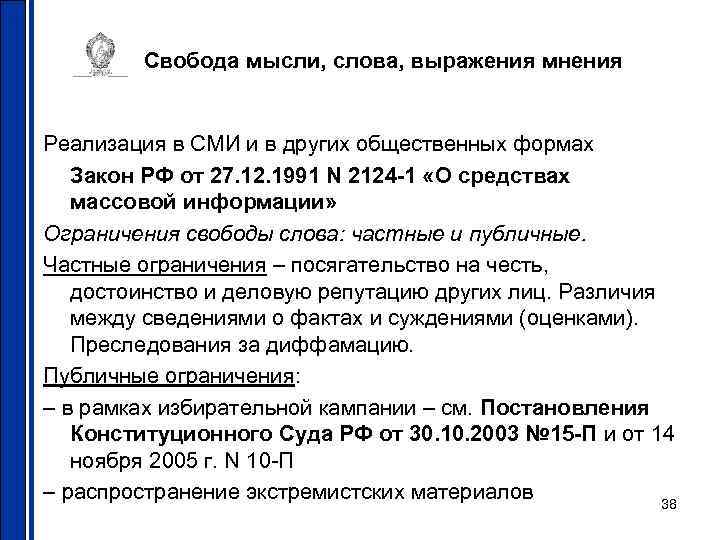 Свобода мысли, слова, выражения мнения

Реализация в СМИ и в других общественных формах

Закон РФ от 27.12.1991 N 2124-1 «О средствах массовой информации»

Ограничения свободы слова: частные и публичные.

Частные ограничения – посягательство на честь, достоинство и деловую репутацию других лиц. Различия между сведениями о фактах и суждениями (оценками). Преследования за диффамацию.

Публичные ограничения:

– в рамках избирательной кампании – см. Постановления Конституционного Суда РФ от 30.10.2003 №15-П и от 14 ноября 2005 г. N 10-П

– распространение экстремистских материалов

38